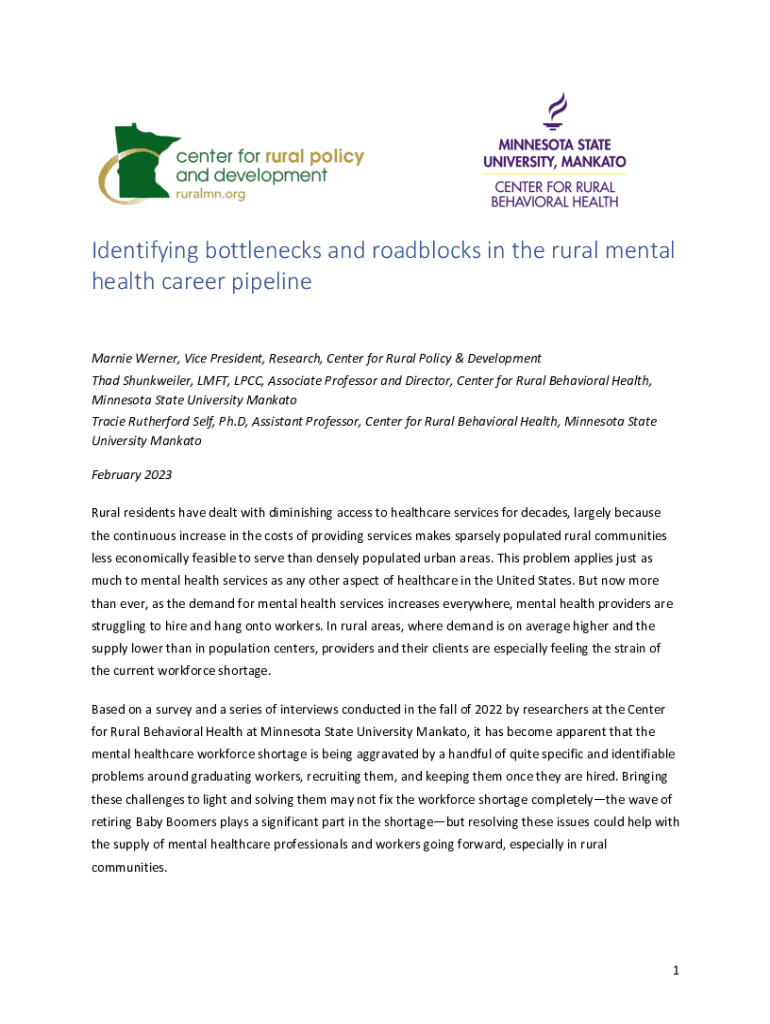 center for rural policy and development
ruralmn.org

MINNESOTA STATE UNIVERSITY, MANKATO
CENTER FOR RURAL BEHAVIORAL HEALTH

Identifying bottlenecks and roadblocks in the rural mental health career pipeline

Marnie Werner, Vice President, Research, Center for Rural Policy & Development
Thad Shunkweiler, LMFT, LPCC, Associate Professor and Director, Center for Rural Behavioral Health, Minnesota State University Mankato
Tracie Rutherford Self, Ph.D, Assistant Professor, Center for Rural Behavioral Health, Minnesota State University Mankato

February 2023

Rural residents have dealt with diminishing access to healthcare services for decades, largely because the continuous increase in the costs of providing services makes sparsely populated rural communities less economically feasible to serve than densely populated urban areas. This problem applies just as much to mental health services as any other aspect of healthcare in the United States. But now more than ever, as the demand for mental health services increases everywhere, mental health providers are struggling to hire and hang onto workers. In rural areas, where demand is on average higher and the supply lower than in population centers, providers and their clients are especially feeling the strain of the current workforce shortage.

Based on a survey and a series of interviews conducted in the fall of 2022 by researchers at the Center for Rural Behavioral Health at Minnesota State University Mankato, it has become apparent that the mental healthcare workforce shortage is being aggravated by a handful of quite specific and identifiable problems around graduating workers, recruiting them, and keeping them once they are hired. Bringing these challenges to light and solving them may not fix the workforce shortage completely—the wave of retiring Baby Boomers plays a significant part in the shortage—but resolving these issues could help with the supply of mental healthcare professionals and workers going forward, especially in rural communities.

1